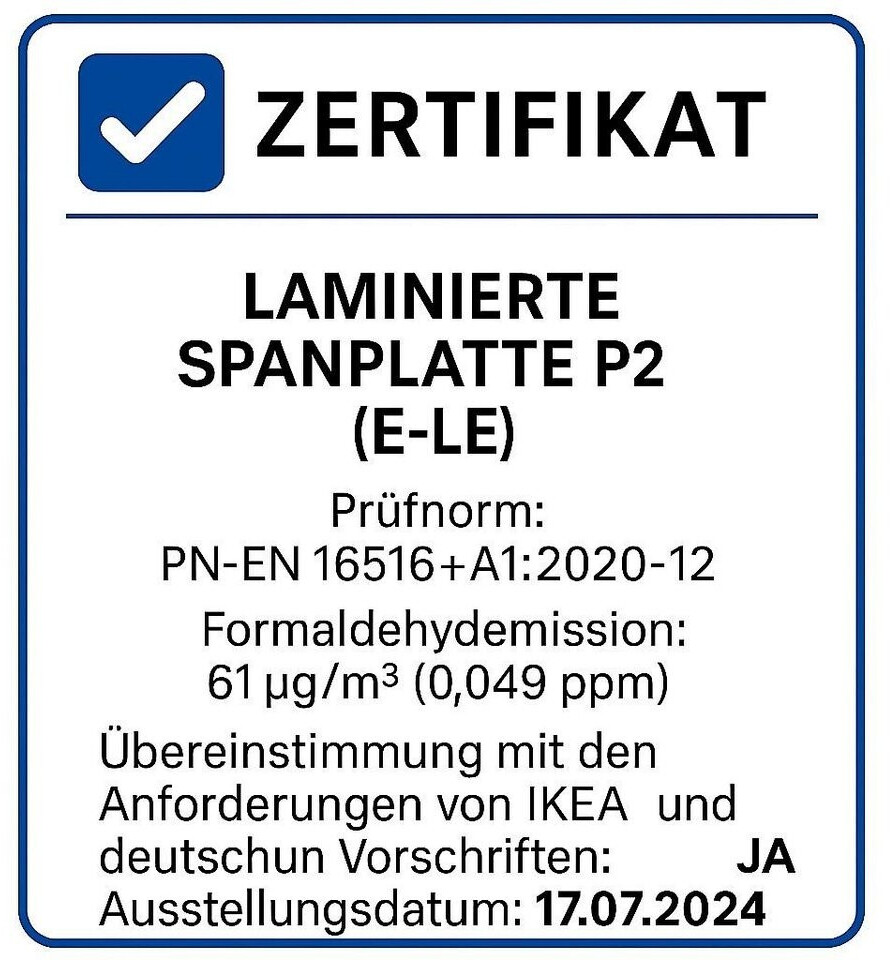 ZERTIFIKAT

LAMINIERTE SPANPLATTE P2 (E-LE)

Prüfnorm:
PN-EN 16516+A1:2020-12

Formaldehydemission:
61 μg/m³ (0,049 ppm)

Übereinstimmung mit den Anforderungen von IKEA und deutschun Vorschriften: JA
Ausstellungsdatum: 17.07.2024